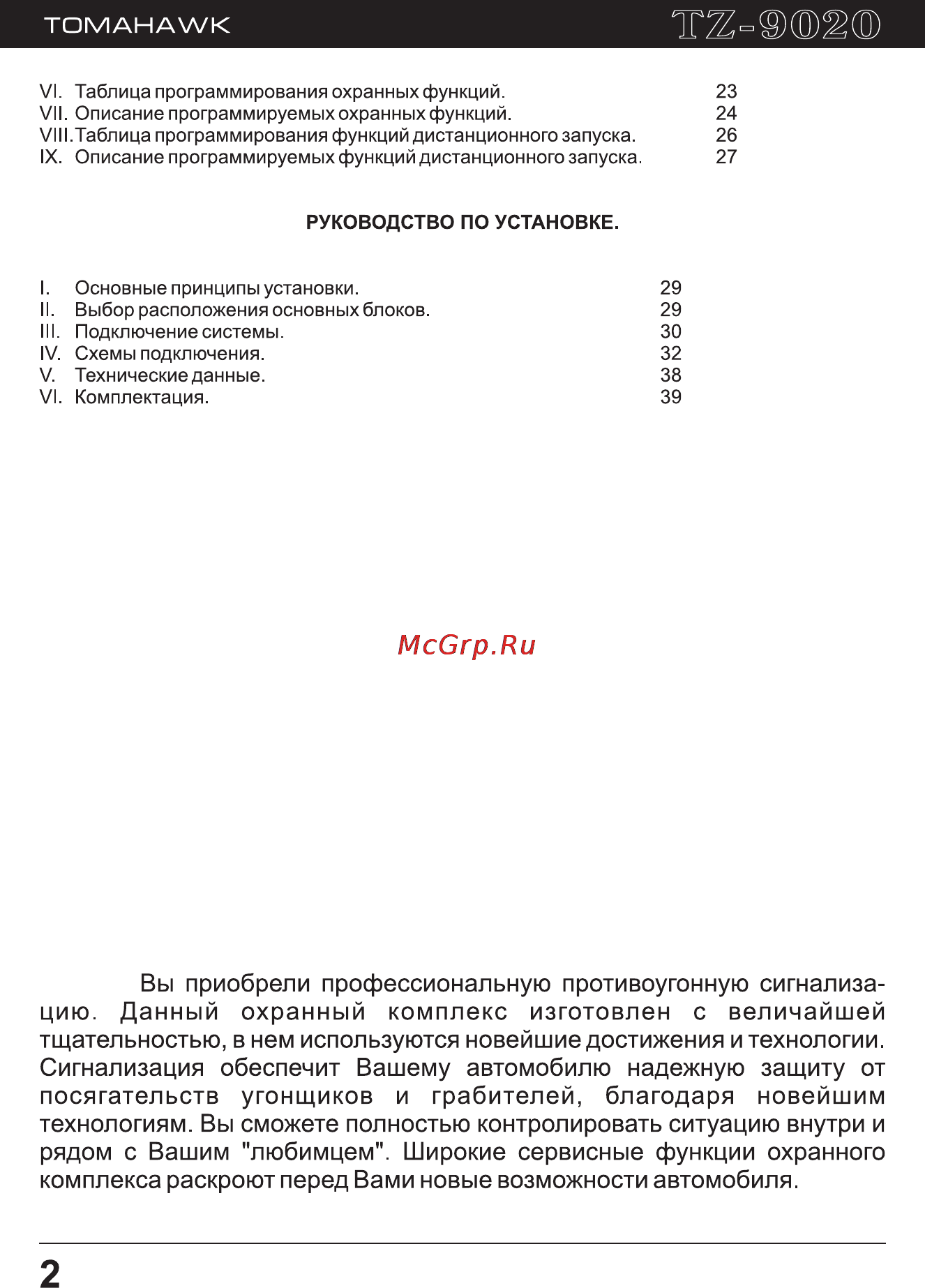 TOMAHAWK TZ-9020

VI. Таблица программирования охранных функций. 23
VII. Описание программируемых охранных функций. 24
VIII. Таблица программирования функций дистанционного запуска. 26
IX. Описание программируемых функций дистанционного запуска. 27

РУКОВОДСТВО ПО УСТАНОВКЕ.

I. Основные принципы установки. 29
II. Выбор расположения основных блоков. 29
III. Подключение системы. 30
IV. Схемы подключения. 32
V. Технические данные. 38
VI. Комплектация. 39

McGrp.Ru

Вы приобрели профессиональную противоугонную сигнализацию. Данный охранный комплекс изготовлен с величайшей тщательностью, в нем используются новейшие достижения и технологии. Сигнализация обеспечит Вашему автомобилю надежную защиту от посягательств угонщиков и грабителей, благодаря новейшим технологиям. Вы сможете полностью контролировать ситуацию внутри и рядом с Вашим "любимцем". Широкие сервисные функции охранного комплекса раскроют перед Вами новые возможности автомобиля.

2